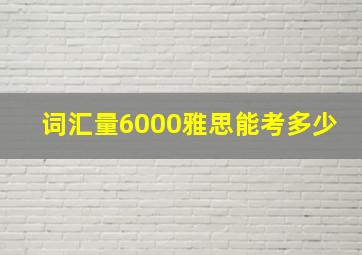 词汇量6000雅思能考多少